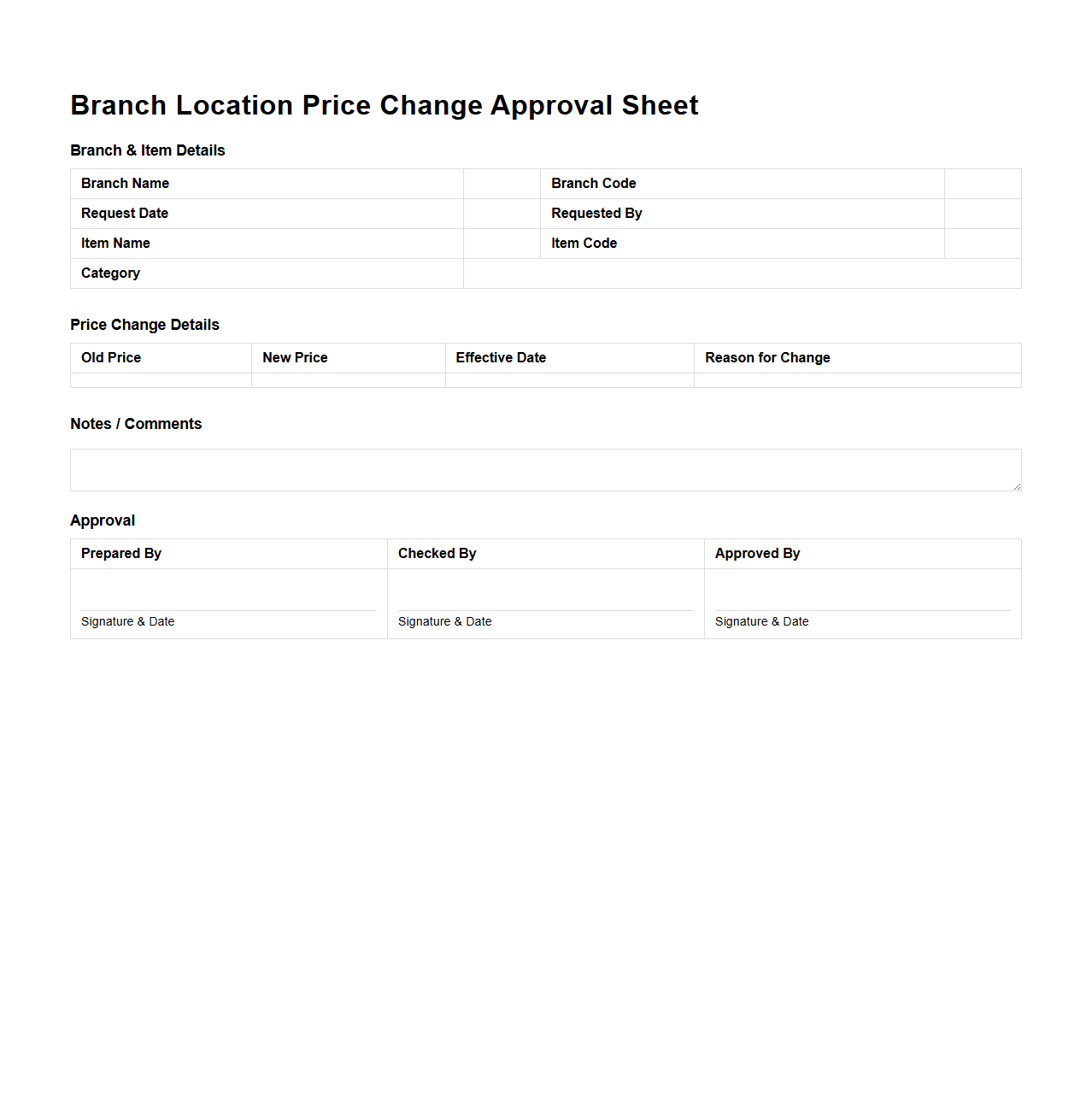 Branch Location Price Change Approval Sheet

Branch & Item Details

| Branch Name | | Branch Code | |
|---|---|---|---|
| Request Date | | Requested By | |
| Item Name | | Item Code | |
| Category | | | |

Price Change Details

| Old Price | New Price | Effective Date | Reason for Change |
|---|---|---|---|
| | | | |

Notes / Comments

Approval

| Prepared By | Checked By | Approved By |
|---|---|---|
| Signature & Date | Signature & Date | Signature & Date |